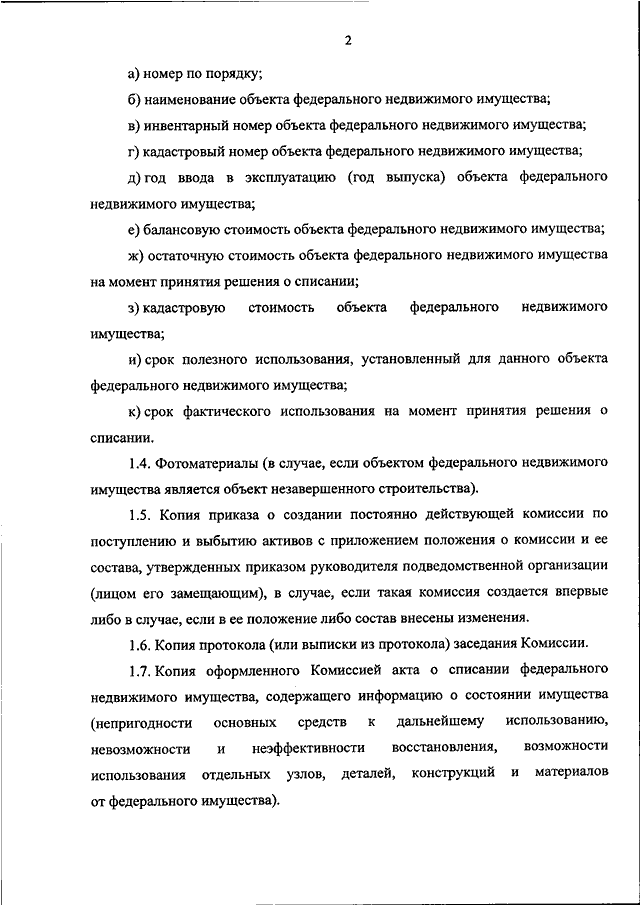 2

а) номер по порядку;

б) наименование объекта федерального недвижимого имущества;

в) инвентарный номер объекта федерального недвижимого имущества;

г) кадастровый номер объекта федерального недвижимого имущества;

д) год ввода в эксплуатацию (год выпуска) объекта федерального недвижимого имущества;

е) балансовую стоимость объекта федерального недвижимого имущества;

ж) остаточную стоимость объекта федерального недвижимого имущества на момент принятия решения о списании;

з) кадастровую стоимость объекта федерального недвижимого имущества;

и) срок полезного использования, установленный для данного объекта федерального недвижимого имущества;

к) срок фактического использования на момент принятия решения о списании.

1.4. Фотоматериалы (в случае, если объектом федерального недвижимого имущества является объект незавершенного строительства).

1.5. Копия приказа о создании постоянно действующей комиссии по поступлению и выбытию активов с приложением положения о комиссии и ее состава, утвержденных приказом руководителя подведомственной организации (лицом его замещающим), в случае, если такая комиссия создается впервые либо в случае, если в ее положение либо состав внесены изменения.

1.6. Копия протокола (или выписки из протокола) заседания Комиссии.

1.7. Копия оформленного Комиссией акта о списании федерального недвижимого имущества, содержащего информацию о состоянии имущества (непригодности основных средств к дальнейшему использованию, невозможности и неэффективности восстановления, возможности использования отдельных узлов, деталей, конструкций и материалов от федерального имущества).